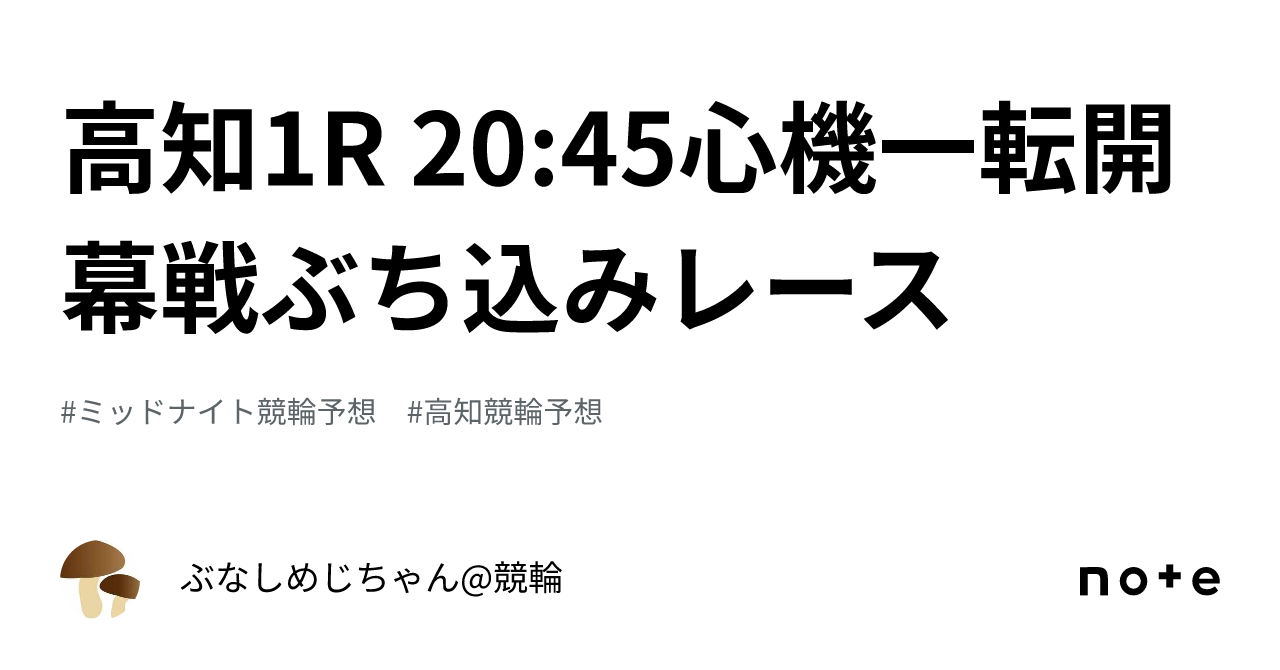 高知1R 20:45心機一転開幕戦ぶち込みレース

#ミッドナイト競輪予想　#高知競輪予想

ぶなしめじちゃん@競輪

note